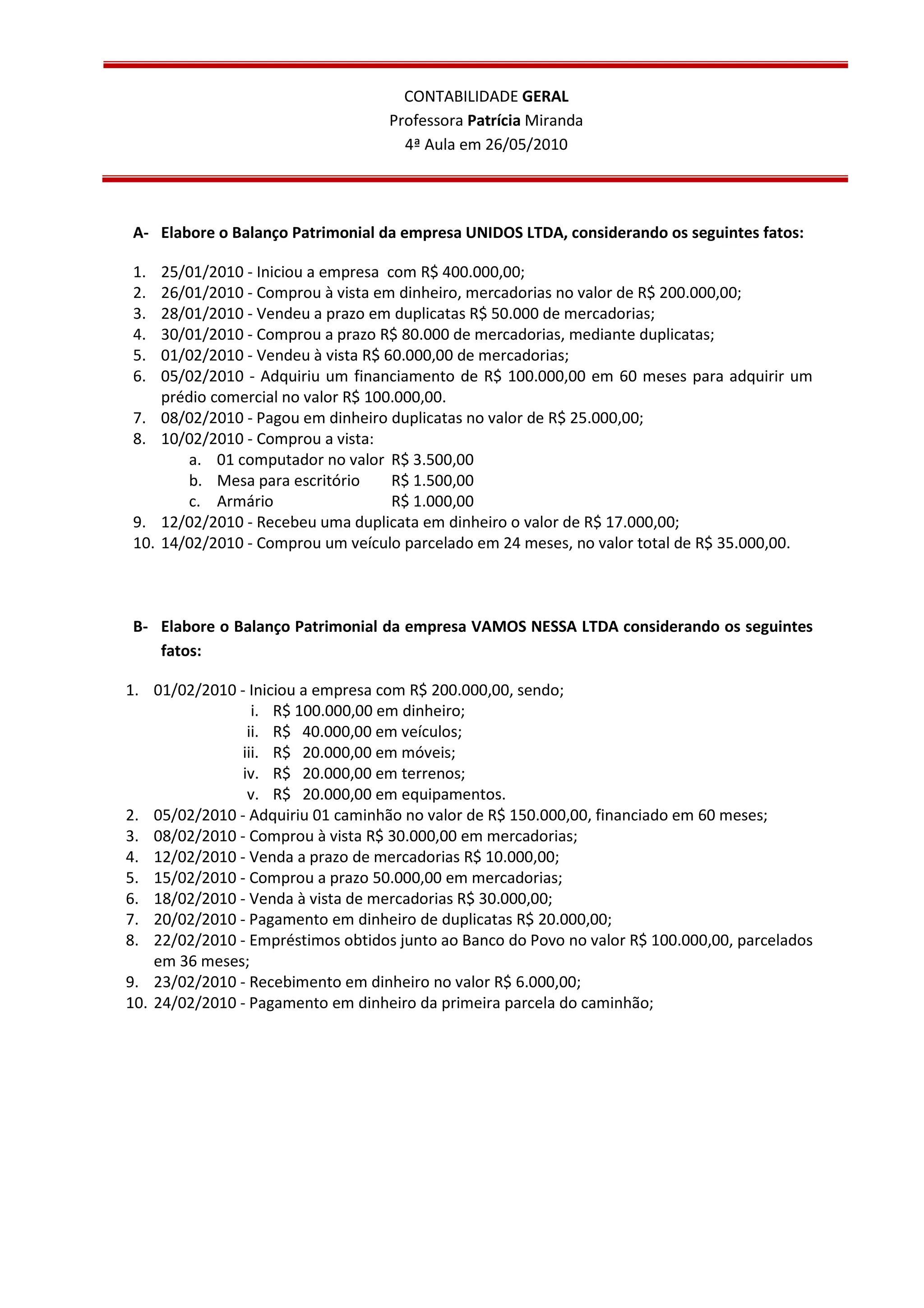 CONTABILIDADE GERAL
Professora Patrícia Miranda
4ª Aula em 26/05/2010

A- Elabore o Balanço Patrimonial da empresa UNIDOS LTDA, considerando os seguintes fatos:

1. 25/01/2010 - Iniciou a empresa com R$ 400.000,00;
2. 26/01/2010 - Comprou à vista em dinheiro, mercadorias no valor de R$ 200.000,00;
3. 28/01/2010 - Vendeu a prazo em duplicatas R$ 50.000 de mercadorias;
4. 30/01/2010 - Comprou a prazo R$ 80.000 de mercadorias, mediante duplicatas;
5. 01/02/2010 - Vendeu à vista R$ 60.000,00 de mercadorias;
6. 05/02/2010 - Adquiriu um financiamento de R$ 100.000,00 em 60 meses para adquirir um prédio comercial no valor R$ 100.000,00.
7. 08/02/2010 - Pagou em dinheiro duplicatas no valor de R$ 25.000,00;
8. 10/02/2010 - Comprou a vista:
a. 01 computador no valor R$ 3.500,00
b. Mesa para escritório R$ 1.500,00
c. Armário R$ 1.000,00
9. 12/02/2010 - Recebeu uma duplicata em dinheiro o valor de R$ 17.000,00;
10. 14/02/2010 - Comprou um veículo parcelado em 24 meses, no valor total de R$ 35.000,00.

B- Elabore o Balanço Patrimonial da empresa VAMOS NESSA LTDA considerando os seguintes fatos:

1. 01/02/2010 - Iniciou a empresa com R$ 200.000,00, sendo;
i. R$ 100.000,00 em dinheiro;
ii. R$ 40.000,00 em veículos;
iii. R$ 20.000,00 em móveis;
iv. R$ 20.000,00 em terrenos;
v. R$ 20.000,00 em equipamentos.
2. 05/02/2010 - Adquiriu 01 caminhão no valor de R$ 150.000,00, financiado em 60 meses;
3. 08/02/2010 - Comprou à vista R$ 30.000,00 em mercadorias;
4. 12/02/2010 - Venda a prazo de mercadorias R$ 10.000,00;
5. 15/02/2010 - Comprou a prazo 50.000,00 em mercadorias;
6. 18/02/2010 - Venda à vista de mercadorias R$ 30.000,00;
7. 20/02/2010 - Pagamento em dinheiro de duplicatas R$ 20.000,00;
8. 22/02/2010 - Empréstimos obtidos junto ao Banco do Povo no valor R$ 100.000,00, parcelados em 36 meses;
9. 23/02/2010 - Recebimento em dinheiro no valor R$ 6.000,00;
10. 24/02/2010 - Pagamento em dinheiro da primeira parcela do caminhão;